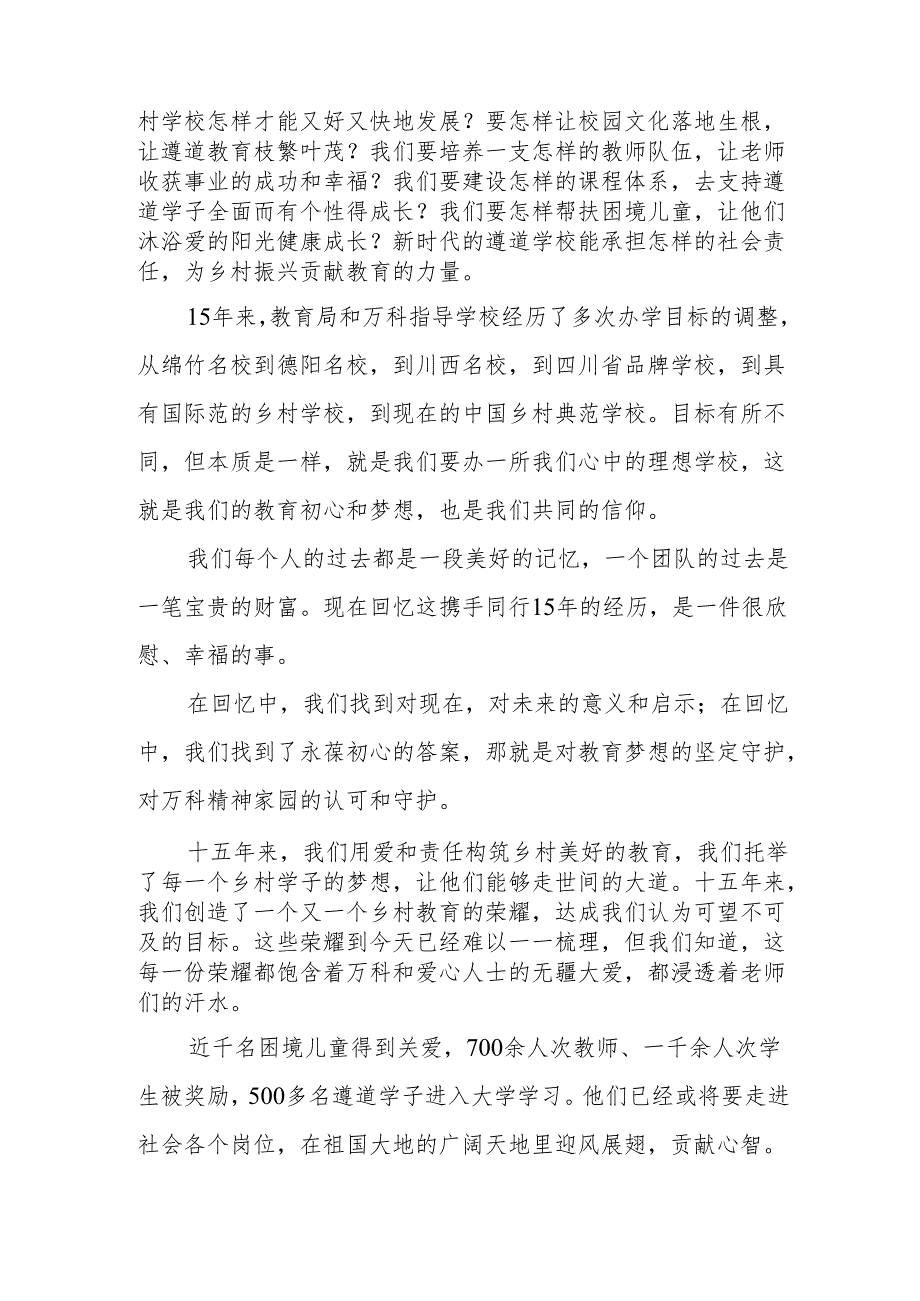 村学校怎样才能又好又快地发展？要怎样让校园文化落地生根，让遵道教育枝繁叶茂？我们要培养一支怎样的教师队伍，让老师收获事业的成功和幸福？我们要建设怎样的课程体系，去支持遵道学子全面而有个性得成长？我们要怎样帮扶困境儿童，让他们沐浴爱的阳光健康成长？新时代的遵道学校能承担怎样的社会责任，为乡村振兴贡献教育的力量。

15年来，教育局和万科指导学校经历了多次办学目标的调整，从绵竹名校到德阳名校，到川西名校，到四川省品牌学校，到具有国际范的乡村学校，到现在的中国乡村典范学校。目标有所不同，但本质是一样，就是我们要办一所我们心中的理想学校，这就是我们的教育初心和梦想，也是我们共同的信仰。

我们每个人的过去都是一段美好的记忆，一个团队的过去是一笔宝贵的财富。现在回忆这携手同行15年的经历，是一件很欣慰、幸福的事。

在回忆中，我们找到对现在，对未来的意义和启示；在回忆中，我们找到了永葆初心的答案，那就是对教育梦想的坚定守护，对万科精神家园的认可和守护。

十五年来，我们用爱和责任构筑乡村美好的教育，我们托举了每一个乡村学子的梦想，让他们能够走世间的大道。十五年来，我们创造了一个又一个乡村教育的荣耀，达成我们认为可望不可及的目标。这些荣耀到今天已经难以一一梳理，但我们知道，这每一份荣耀都饱含着万科和爱心人士的无疆大爱，都浸透着老师们的汗水。

近千名困境儿童得到关爱，700余人次教师、一千余人次学生被奖励，500多名遵道学子进入大学学习。他们已经或将要走进社会各个岗位，在祖国大地的广阔天地里迎风展翅，贡献心智。